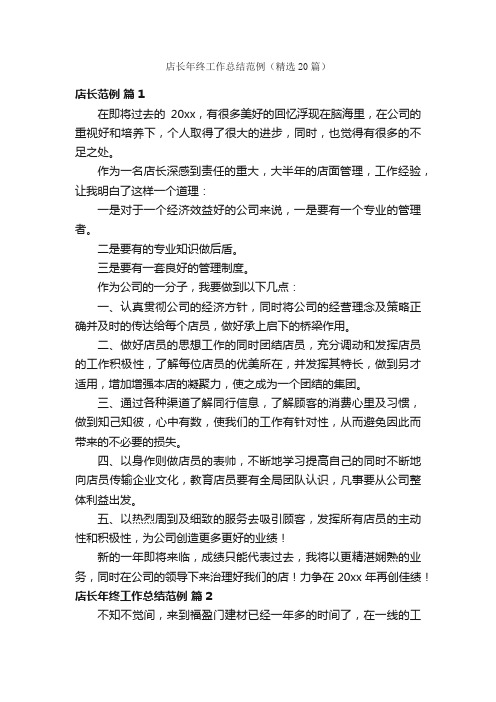 店长年终工作总结范例（精选20篇）

店长范例 篇1

在即将过去的 20xx，有很多美好的回忆浮现在脑海里，在公司的重视好和培养下，个人取得了很大的进步，同时，也觉得有很多的不足之处。

作为一名店长深感到责任的重大，大半年的店面管理，工作经验，让我明白了这样一个道理：

一是对于一个经济效益好的公司来说，一是要有一个专业的管理者。

二是要有的专业知识做后盾。

三是要有一套良好的管理制度。

作为公司的一分子，我要做到以下几点：

一、认真贯彻公司的经济方针，同时将公司的经营理念及策略正确并及时的传达给每个店员，做好承上启下的桥梁作用。

二、做好店员的思想工作的同时团结店员，充分调动和发挥店员的工作积极性，了解每位店员的优美所在，并发挥其特长，做到另才适用，增加增强本店的凝聚力，使之成为一个团结的集团。

三、通过各种渠道了解同行信息，了解顾客的消费心里及习惯，做到知己知彼，心中有数，使我们的工作有针对性，从而避免因此而带来的不必要的损失。

四、以身作则做店员的表帅，不断地学习提高自己的同时不断地向店员传输企业文化，教育店员要有全局团队认识，凡事要从公司整体利益出发。

五、以热烈周到及细致的服务去吸引顾客，发挥所有店员的主动性和积极性，为公司创造更多更好的业绩！

新的一年即将来临，成绩只能代表过去，我将以更精湛娴熟的业务，同时在公司的领导下来治理好我们的店！力争在 20xx 年再创佳绩！

店长年终工作总结范例 篇2

不知不觉间，来到福盈门建材已经一年多的时间了，在一线的工